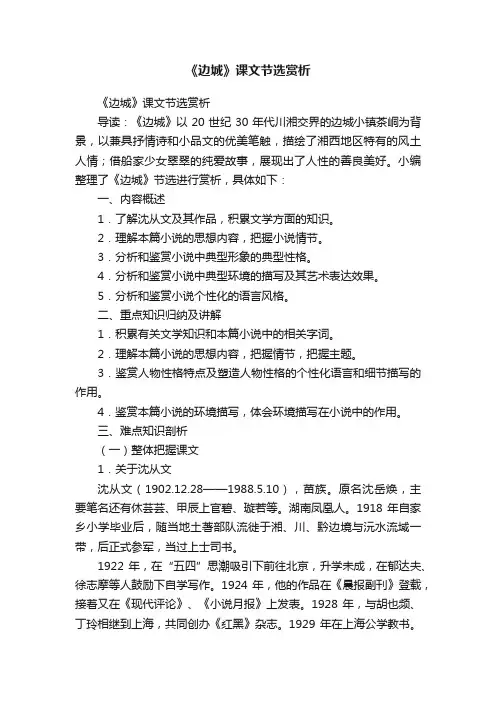 《边城》课文节选赏析

《边城》课文节选赏析

导读：《边城》以 20 世纪 30 年代川湘交界的边城小镇茶峒为背景，以兼具抒情诗和小品文的优美笔触，描绘了湘西地区特有的风土人情；借船家少女翠翠的纯爱故事，展现出了人性的善良美好。小编整理了《边城》节选进行赏析，具体如下：

一、内容概述

1．了解沈从文及其作品，积累文学方面的知识。

2．理解本篇小说的思想内容，把握小说情节。

3．分析和鉴赏小说中典型形象的典型性格。

4．分析和鉴赏小说中典型环境的描写及其艺术表达效果。

5．分析和鉴赏小说个性化的语言风格。

二、重点知识归纳及讲解

1．积累有关文学知识和本篇小说中的相关字词。

2．理解本篇小说的思想内容，把握情节，把握主题。

3．鉴赏人物性格特点及塑造人物性格的个性化语言和细节描写的作用。

4．鉴赏本篇小说的环境描写，体会环境描写在小说中的作用。

三、难点知识剖析

（一）整体把握课文

1．关于沈从文

沈从文（1902.12.28——1988.5.10），苗族。原名沈岳焕，主要笔名还有休芸芸、甲辰上官碧、璇若等。湖南凤凰人。1918 年自家乡小学毕业后，随当地土著部队流徙于湘、川、黔边境与沅水流域一带，后正式参军，当过上士司书。

1922 年，在“五四”思潮吸引下前往北京，升学未成，在郁达夫、徐志摩等人鼓励下自学写作。1924 年，他的作品在《晨报副刊》登载，接着又在《现代评论》、《小说月报》上发表。1928 年，与胡也频、丁玲相继到上海，共同创办《红黑》杂志。1929 年在上海公学教书。